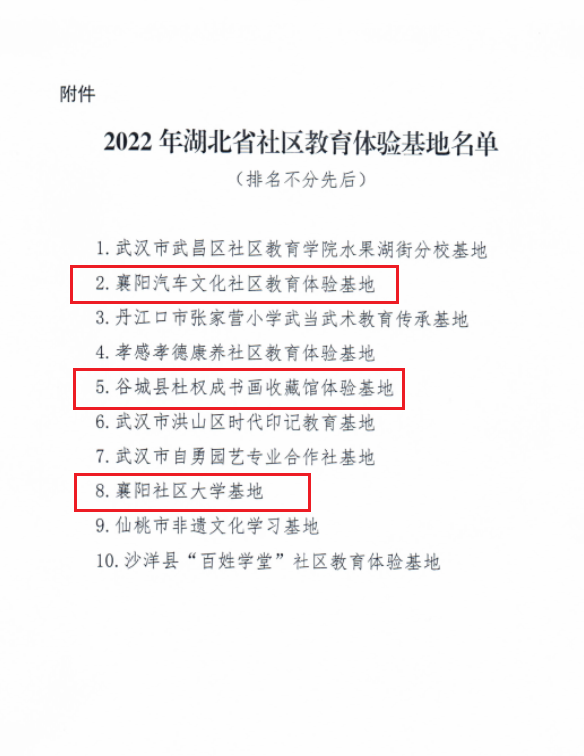 附件

2022 年湖北省社区教育体验基地名单

（排名不分先后）

1. 武汉市武昌区社区教育学院水果湖街分校基地

2. 襄阳汽车文化社区教育体验基地

3. 丹江口市张家营小学武当武术教育传承基地

4. 孝感孝德康养社区教育体验基地

5. 谷城县杜权成书画收藏馆体验基地

6. 武汉市洪山区时代印记教育基地

7. 武汉市自勇园艺专业合作社基地

8. 襄阳社区大学基地

9. 仙桃市非遗文化学习基地

10. 沙洋县“百姓学堂”社区教育体验基地